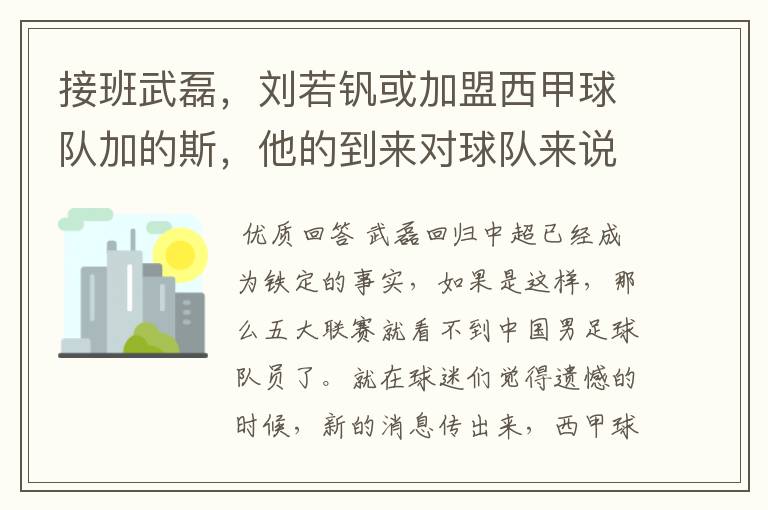 接班武磊，刘若钒或加盟西甲球队加的斯，他的到来对球队来说

优质回答 武磊回归中超已经成为铁定的事实，如果是这样，那么五大联赛就看不到中国男足球队员了。就在球迷们觉得遗憾的时候，新的消息传出来，西甲球